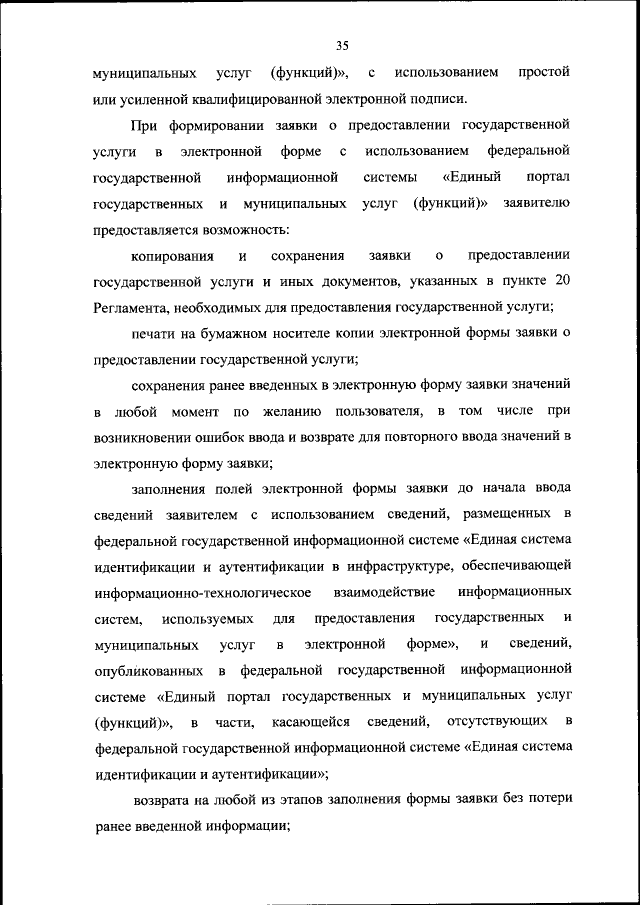 35

муниципальных услуг (функций)», с использованием простой или усиленной квалифицированной электронной подписи.

При формировании заявки о предоставлении государственной услуги в электронной форме с использованием федеральной государственной информационной системы «Единый портал государственных и муниципальных услуг (функций)» заявителю предоставляется возможность:

копирования и сохранения заявки о предоставлении государственной услуги и иных документов, указанных в пункте 20 Регламента, необходимых для предоставления государственной услуги;

печати на бумажном носителе копии электронной формы заявки о предоставлении государственной услуги;

сохранения ранее введенных в электронную форму заявки значений в любой момент по желанию пользователя, в том числе при возникновении ошибок ввода и возврате для повторного ввода значений в электронную форму заявки;

заполнения полей электронной формы заявки до начала ввода сведений заявителем с использованием сведений, размещенных в федеральной государственной информационной системе «Единая система идентификации и аутентификации в инфраструктуре, обеспечивающей информационно-технологическое взаимодействие информационных систем, используемых для предоставления государственных и муниципальных услуг в электронной форме», и сведений, опубликованных в федеральной государственной информационной системе «Единый портал государственных и муниципальных услуг (функций)», в части, касающейся сведений, отсутствующих в федеральной государственной информационной системе «Единая система идентификации и аутентификации»;

возврата на любой из этапов заполнения формы заявки без потери ранее введенной информации;